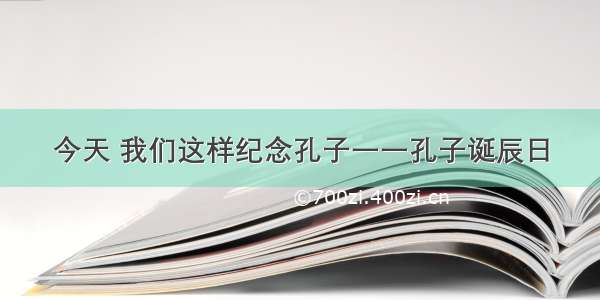 今天 我们这样纪念孔子——孔子诞辰日

©700zi.400zi.cn